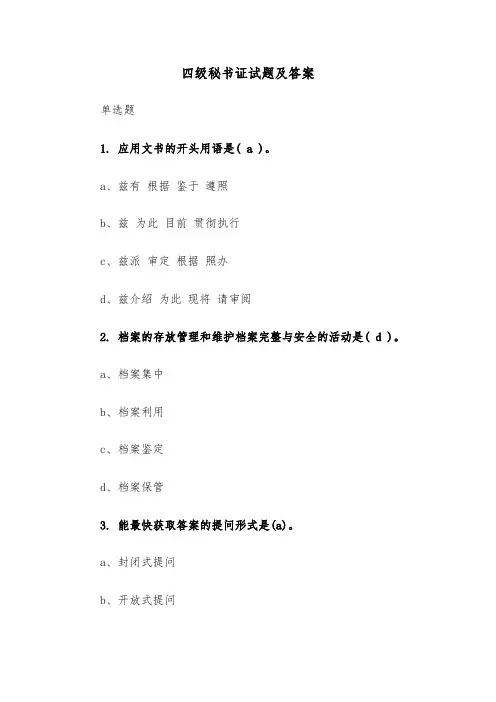 四级秘书证试题及答案

单选题

1. 应用文书的开头用语是( a )。

a、兹有 根据 鉴于 遵照

b、兹 为此 目前 贯彻执行

c、兹派 审定 根据 照办

d、兹介绍 为此 现将 请审阅

2. 档案的存放管理和维护档案完整与安全的活动是( d )。

a、档案集中

b、档案利用

c、档案鉴定

d、档案保管

3. 能最快获取答案的提问形式是(a)。

a、封闭式提问

b、开放式提问